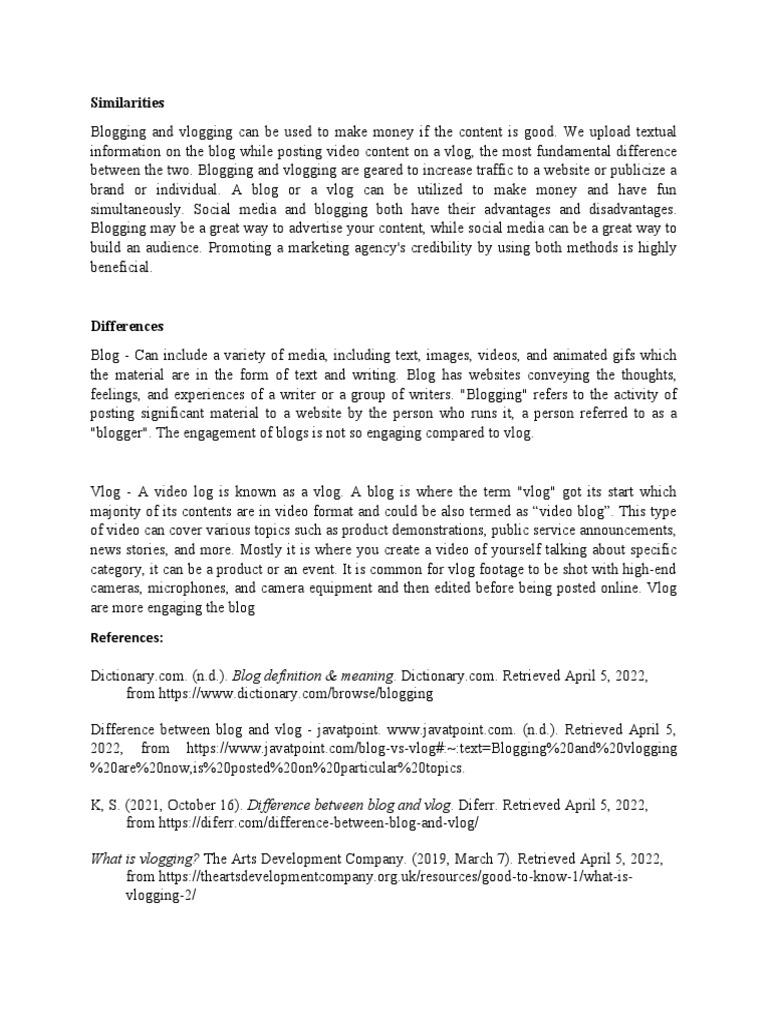 Similarities

Blogging and vlogging can be used to make money if the content is good. We upload textual information on the blog while posting video content on a vlog, the most fundamental difference between the two. Blogging and vlogging are geared to increase traffic to a website or publicize a brand or individual. A blog or a vlog can be utilized to make money and have fun simultaneously. Social media and blogging both have their advantages and disadvantages. Blogging may be a great way to advertise your content, while social media can be a great way to build an audience. Promoting a marketing agency's credibility by using both methods is highly beneficial.

Differences

Blog - Can include a variety of media, including text, images, videos, and animated gifs which the material are in the form of text and writing. Blog has websites conveying the thoughts, feelings, and experiences of a writer or a group of writers. "Blogging" refers to the activity of posting significant material to a website by the person who runs it, a person referred to as a "blogger". The engagement of blogs is not so engaging compared to vlog.

Vlog - A video log is known as a vlog. A blog is where the term "vlog" got its start which majority of its contents are in video format and could be also termed as "video blog". This type of video can cover various topics such as product demonstrations, public service announcements, news stories, and more. Mostly it is where you create a video of yourself talking about specific category, it can be a product or an event. It is common for vlog footage to be shot with high-end cameras, microphones, and camera equipment and then edited before being posted online. Vlog are more engaging the blog

References:

Dictionary.com. (n.d.). Blog definition & meaning. Dictionary.com. Retrieved April 5, 2022, from https://www.dictionary.com/browse/blogging

Difference between blog and vlog - javatpoint. www.javatpoint.com. (n.d.). Retrieved April 5, 2022, from https://www.javatpoint.com/blog-vs-vlog#:~:text=Blogging%20and%20vlogging%20are%20now,is%20posted%20on%20particular%20topics.

K, S. (2021, October 16). Difference between blog and vlog. Diferr. Retrieved April 5, 2022, from https://diferr.com/difference-between-blog-and-vlog/

What is vlogging? The Arts Development Company. (2019, March 7). Retrieved April 5, 2022, from https://theartsdevelopmentcompany.org.uk/resources/good-to-know-1/what-is-vlogging-2/